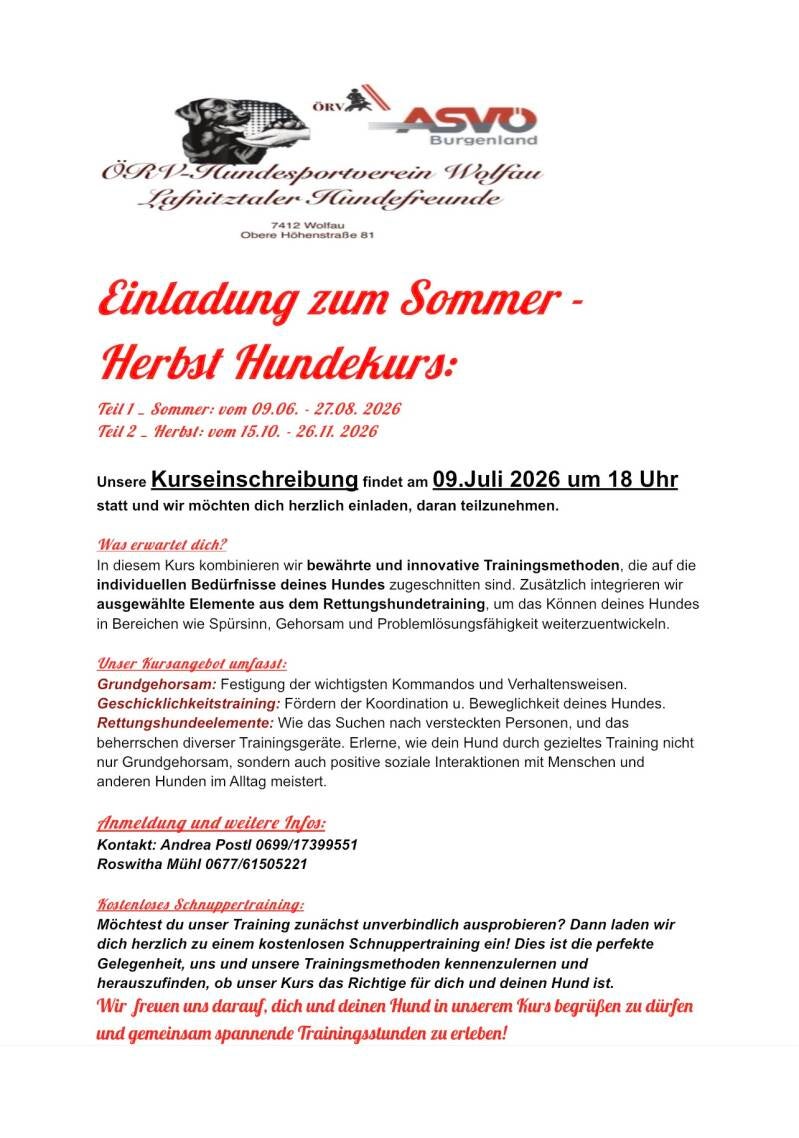 ÖRV
ASVÖ
Burgenland

ÖRV-Hundesportverein Wolfau
Lafnitztaler Hundefreunde

7412 Wolfau
Obere Höhenstraße 81

Einladung zum Sommer - Herbst Hundekurs:

Teil 1 _ Sommer: vom 09.06. - 27.08. 2026
Teil 2 _ Herbst: vom 15.10. - 26.11. 2026

Unsere Kurseinschreibung findet am 09.Juli 2026 um 18 Uhr statt und wir möchten dich herzlich einladen, daran teilzunehmen.

Was erwartet dich?
In diesem Kurs kombinieren wir bewährte und innovative Trainingsmethoden, die auf die individuellen Bedürfnisse deines Hundes zugeschnitten sind. Zusätzlich integrieren wir ausgewählte Elemente aus dem Rettungshundetraining, um das Können deines Hundes in Bereichen wie Spürsinn, Gehorsam und Problemlösungsfähigkeit weiterzuentwickeln.

Unser Kursangebot umfasst:
Grundgehorsam: Festigung der wichtigsten Kommandos und Verhaltensweisen.
Geschicklichkeitstraining: Fördern der Koordination u. Beweglichkeit deines Hundes.
Rettungshundeelemente: Wie das Suchen nach versteckten Personen, und das beherrschen diverser Trainingsgeräte. Erlerne, wie dein Hund durch gezieltes Training nicht nur Grundgehorsam, sondern auch positive soziale Interaktionen mit Menschen und anderen Hunden im Alltag meistert.

Anmeldung und weitere Infos:
Kontakt: Andrea Postl 0699/17399551
Roswitha Mühl 0677/61505221

Kostenloses Schnuppertraining:
Möchtest du unser Training zunächst unverbindlich ausprobieren? Dann laden wir dich herzlich zu einem kostenlosen Schnuppertraining ein! Dies ist die perfekte Gelegenheit, uns und unsere Trainingsmethoden kennenzulernen und herauszufinden, ob unser Kurs das Richtige für dich und deinen Hund ist.
Wir freuen uns darauf, dich und deinen Hund in unserem Kurs begrüßen zu dürfen und gemeinsam spannende Trainingsstunden zu erleben!